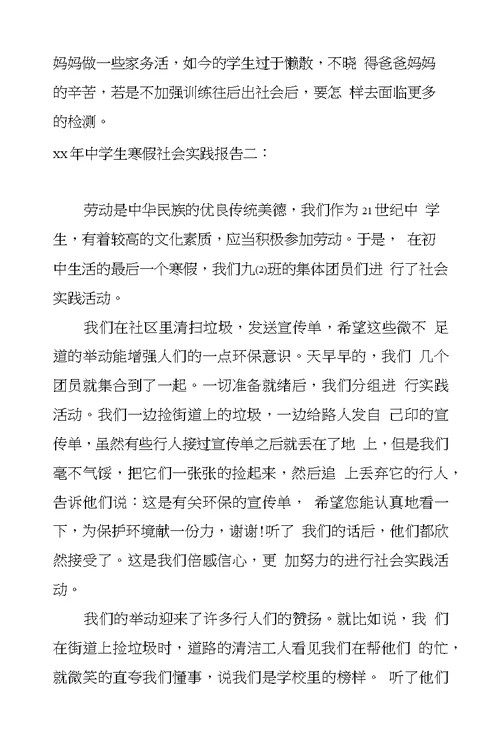 妈妈做一些家务活，如今的学生过于懒散，不晓 得爸爸妈妈的辛苦，若是不加强训练往后出社会后，要怎 样去面临更多的检测。

xx年中学生寒假社会实践报告二：

劳动是中华民族的优良传统美德，我们作为21世纪中 学生，有着较高的文化素质，应当积极参加劳动。于是， 在初中生活的最后一个寒假，我们九(2)班的集体团员们进 行了社会实践活动。

我们在社区里清扫垃圾，发送宣传单，希望这些微不 足道的举动能增强人们的一点环保意识。天早早的，我们 几个团员就集合到了一起。一切准备就绪后，我们分组进 行实践活动。我们一边捡街道上的垃圾，一边给路人发自 己印的宣传单，虽然有些行人接过宣传单之后就丢在了地 上，但是我们毫不气馁，把它们一张张的捡起来，然后追 上丢弃它的行人，告诉他们说：这是有关环保的宣传单， 希望您能认真地看一下，为保护环境献一份力，谢谢!听了 我们的话后，他们都欣然接受了。这是我们倍感信心，更 加努力的进行社会实践活动。

我们的举动迎来了许多行人们的赞扬。就比如说，我 们在街道上捡垃圾时，道路的清洁工人看见我们在帮他们 的忙，就微笑的直夸我们懂事，说我们是学校里的榜样。 听了他们